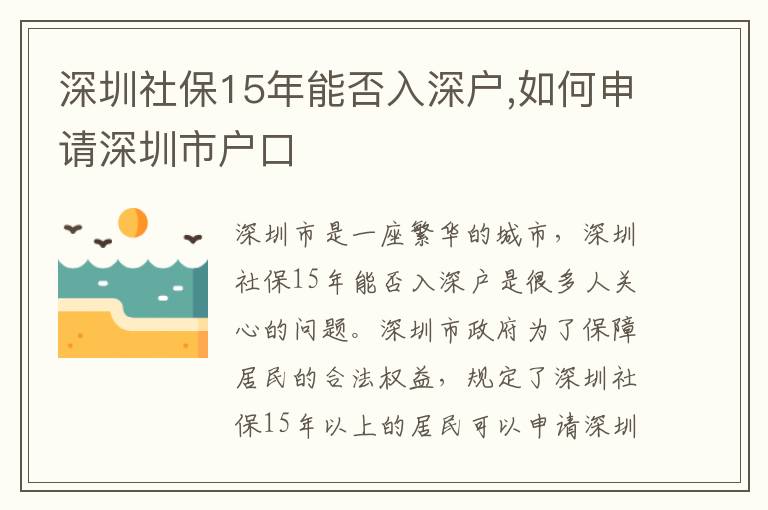 深圳社保15年能否入深户,如何申请深圳市户口

深圳市是一座繁华的城市，深圳社保15年能否入深户是很多人关心的问题。深圳市政府为了保障居民的合法权益，规定了深圳社保15年以上的居民可以申请深圳